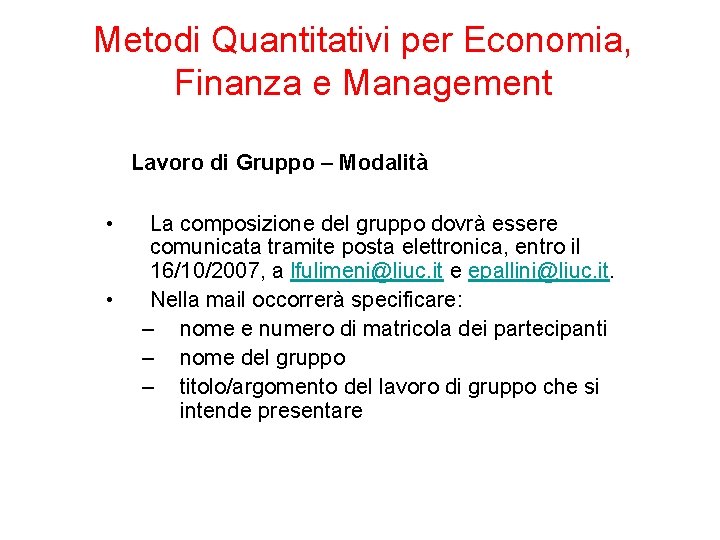 Metodi Quantitativi per Economia, Finanza e Management

Lavoro di Gruppo – Modalità

• La composizione del gruppo dovrà essere comunicata tramite posta elettronica, entro il 16/10/2007, a lfulimeni@liuc.it e epallini@liuc.it.
• Nella mail occorrerà specificare:
– nome e numero di matricola dei partecipanti
– nome del gruppo
– titolo/argomento del lavoro di gruppo che si intende presentare